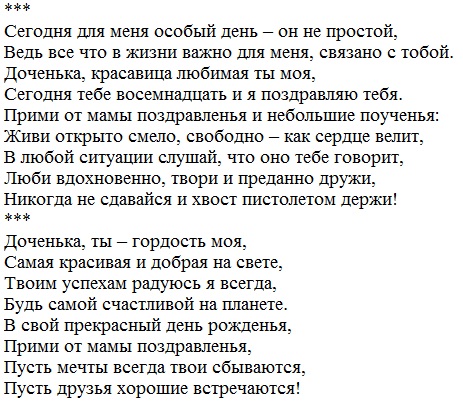 ***
Сегодня для меня особый день – он не простой,
Ведь все что в жизни важно для меня, связано с тобой.
Доченька, красавица любимая ты моя,
Сегодня тебе восемнадцать и я поздравляю тебя.
Прими от мамы поздравленья и небольшие поученья:
Живи открыто смело, свободно – как сердце велит,
В любой ситуации слушай, что оно тебе говорит,
Люби вдохновенно, твори и преданно дружи,
Никогда не сдавайся и хвост пистолетом держи!
***
Доченька, ты – гордость моя,
Самая красивая и добрая на свете,
Твоим успехам радуюсь я всегда,
Будь самой счастливой на планете.
В свой прекрасный день рожденья,
Прими от мамы поздравленья,
Пусть мечты всегда твои сбываются,
Пусть друзья хорошие встречаются!